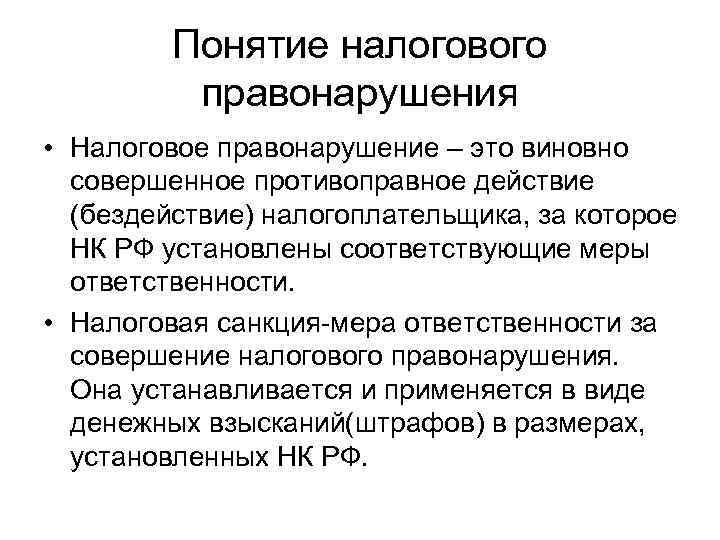 Понятие налогового правонарушения

• Налоговое правонарушение – это виновно совершенное противоправное действие (бездействие) налогоплательщика, за которое НК РФ установлены соответствующие меры ответственности.

• Налоговая санкция-мера ответственности за совершение налогового правонарушения. Она устанавливается и применяется в виде денежных взысканий(штрафов) в размерах, установленных НК РФ.